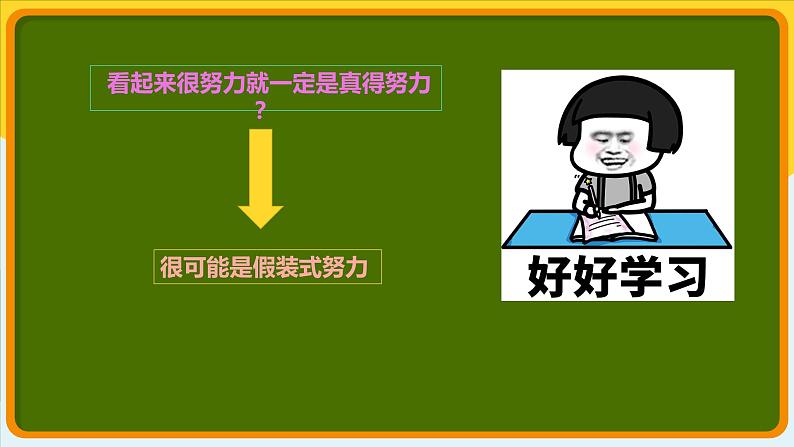 看起来很努力就一定是真得努力？

很可能是假装式努力

好好学习